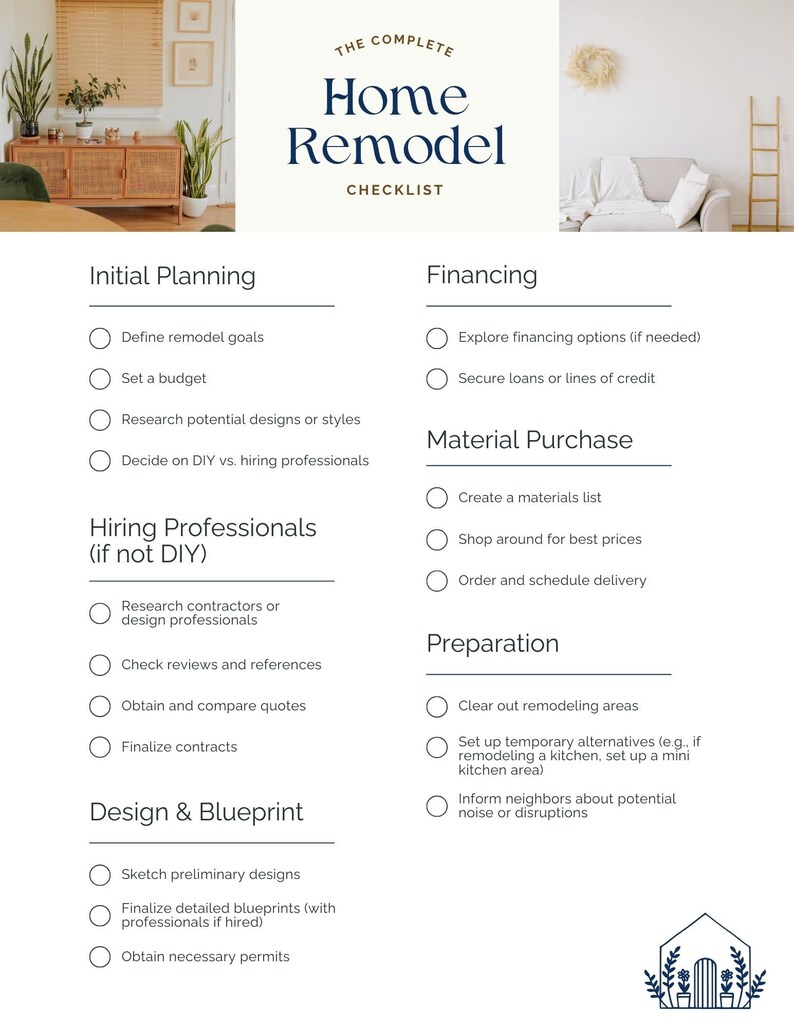 THE COMPLETE
Home Remodel
CHECKLIST

Initial Planning

Define remodel goals

Set a budget

Research potential designs or styles

Decide on DIY vs. hiring professionals

Hiring Professionals (if not DIY)

Research contractors or design professionals

Check reviews and references

Obtain and compare quotes

Finalize contracts

Design & Blueprint

Sketch preliminary designs

Finalize detailed blueprints (with professionals if hired)

Obtain necessary permits

Financing

Explore financing options (if needed)

Secure loans or lines of credit

Material Purchase

Create a materials list

Shop around for best prices

Order and schedule delivery

Preparation

Clear out remodeling areas

Set up temporary alternatives (e.g., if remodeling a kitchen, set up a mini kitchen area)

Inform neighbors about potential noise or disruptions